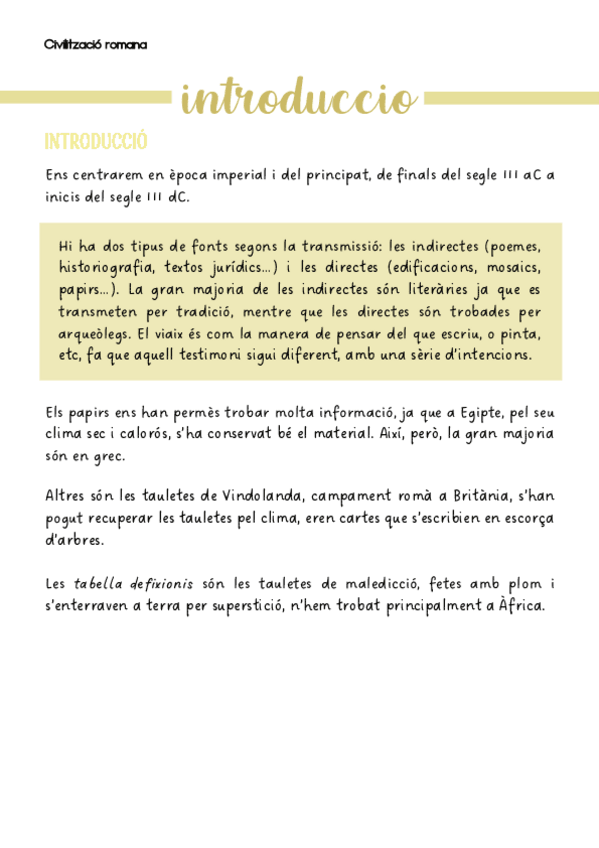 Civilització romana

introduccio

INTRODUCCIÓ

Ens centrarem en època imperial i del principat, de finals del segle III aC a inicis del segle III dC.

Hi ha dos tipus de fonts segons la transmissió: les indirectes (poemes, historiografia, textos jurídics...) i les directes (edificacions, mosaics, papirs...). La gran majoria de les indirectes són literàries ja que es transmeten per tradició, mentre que les directes són trobades per arqueòlegs. El viaix és com la manera de pensar del que escriu, o pinta, etc, fa que aquell testimoni sigui diferent, amb una sèrie d'intencions.

Els papirs ens han permès trobar molta informació, ja que a Egipte, pel seu clima sec i calorós, s'ha conservat bé el material. Així, però, la gran majoria són en grec.

Altres són les tauletes de Vindolanda, campament romà a Britània, s'han pogut recuperar les tauletes pel clima, eren cartes que s'escribien en escorça d'arbres.

Les tabella defixionis són les tauletes de maledicció, fetes amb plom i s'enterraven a terra per superstició, n'hem trobat principalment a Àfrica.